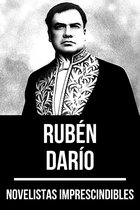 RUBÉN DARÍO

NOVELISTAS IMPRESCINDIBLES